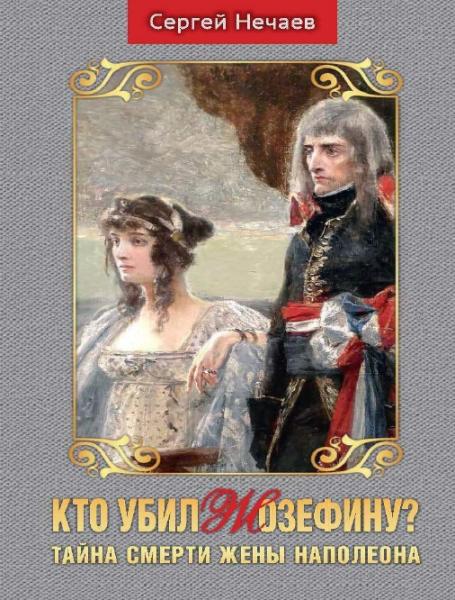 Сергей Нечаев

КТО УБИЛ ЖОЗЕФИНУ?
ТАЙНА СМЕРТИ ЖЕНЫ НАПОЛЕОНА